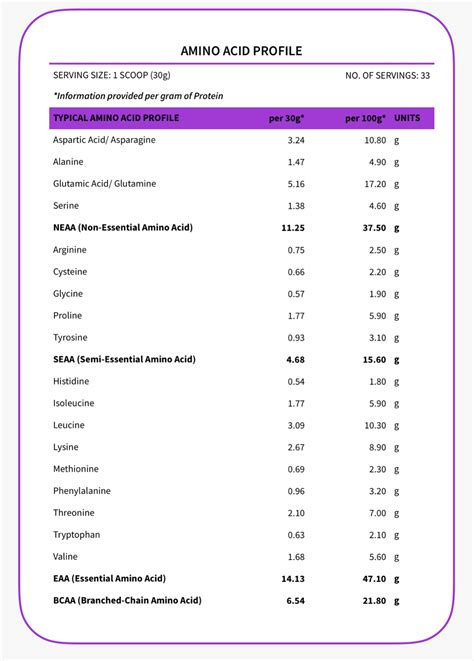 AMINO ACID PROFILE

SERVING SIZE: 1 SCOOP (30g)

NO. OF SERVINGS: 33

*Information provided per gram of Protein

| TYPICAL AMINO ACID PROFILE | per 30g* | per 100g* | UNITS |
|---|---|---|---|
| Aspartic Acid/ Asparagine | 3.24 | 10.80 | g |
| Alanine | 1.47 | 4.90 | g |
| Glutamic Acid/ Glutamine | 5.16 | 17.20 | g |
| Serine | 1.38 | 4.60 | g |
| **NEAA (Non-Essential Amino Acid)** | **11.25** | **37.50** | **g** |
| Arginine | 0.75 | 2.50 | g |
| Cysteine | 0.66 | 2.20 | g |
| Glycine | 0.57 | 1.90 | g |
| Proline | 1.77 | 5.90 | g |
| Tyrosine | 0.93 | 3.10 | g |
| **SEAA (Semi-Essential Amino Acid)** | **4.68** | **15.60** | **g** |
| Histidine | 0.54 | 1.80 | g |
| Isoleucine | 1.77 | 5.90 | g |
| Leucine | 3.09 | 10.30 | g |
| Lysine | 2.67 | 8.90 | g |
| Methionine | 0.69 | 2.30 | g |
| Phenylalanine | 0.96 | 3.20 | g |
| Threonine | 2.10 | 7.00 | g |
| Tryptophan | 0.63 | 2.10 | g |
| Valine | 1.68 | 5.60 | g |
| **EAA (Essential Amino Acid)** | **14.13** | **47.10** | **g** |
| **BCAA (Branched-Chain Amino Acid)** | **6.54** | **21.80** | **g** |